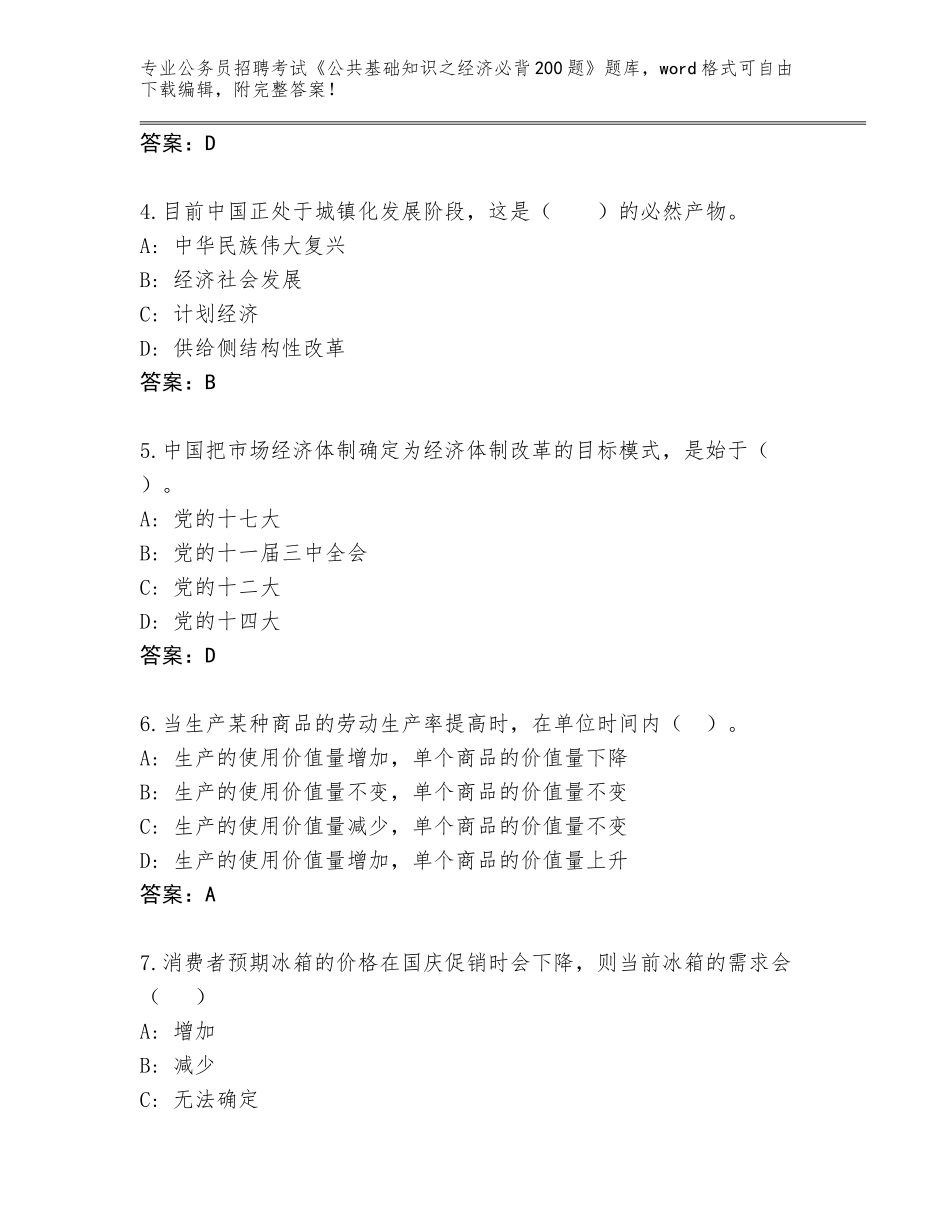 专业公务员招聘考试《公共基础知识之经济必背200题》题库，word格式可自由下载编辑，附完整答案！

答案：D

4.目前中国正处于城镇化发展阶段，这是（　　）的必然产物。
A：中华民族伟大复兴
B：经济社会发展
C：计划经济
D：供给侧结构性改革
答案：B

5.中国把市场经济体制确定为经济体制改革的目标模式，是始于（　　）。
A：党的十七大
B：党的十一届三中全会
C：党的十二大
D：党的十四大
答案：D

6.当生产某种商品的劳动生产率提高时，在单位时间内（　）。
A：生产的使用价值量增加，单个商品的价值量下降
B：生产的使用价值量不变，单个商品的价值量不变
C：生产的使用价值量减少，单个商品的价值量不变
D：生产的使用价值量增加，单个商品的价值量上升
答案：A

7.消费者预期冰箱的价格在国庆促销时会下降，则当前冰箱的需求会（　　）
A：增加
B：减少
C：无法确定